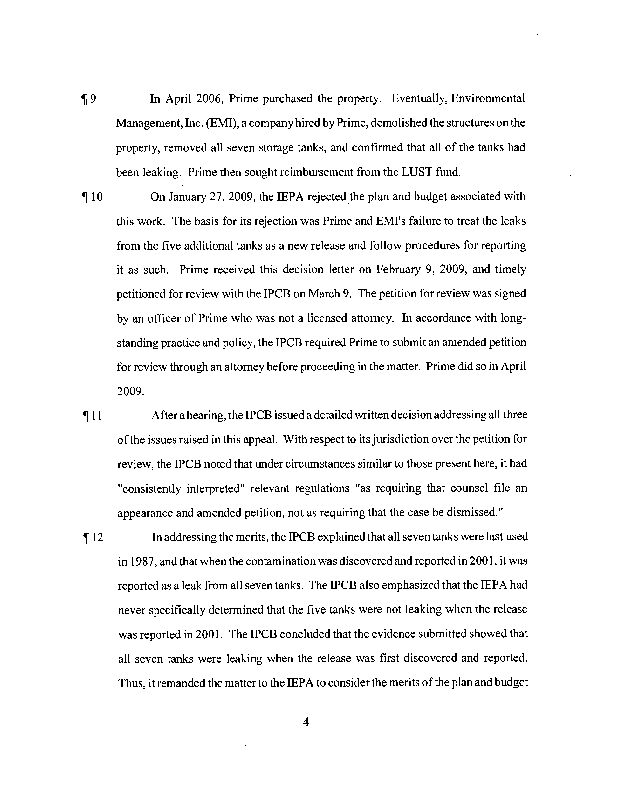 ¶ 9 In April 2006, Prime purchased the property. Eventually, Environmental Management, Inc. (EMI), a company hired by Prime, demolished the structures on the property, removed all seven storage tanks, and confirmed that all of the tanks had been leaking. Prime then sought reimbursement from the LUST fund.

¶ 10 On January 27, 2009, the IEPA rejected the plan and budget associated with this work. The basis for its rejection was Prime and EMI's failure to treat the leaks from the five additional tanks as a new release and follow procedures for reporting it as such. Prime received this decision letter on February 9, 2009, and timely petitioned for review with the IPCB on March 9. The petition for review was signed by an officer of Prime who was not a licensed attorney. In accordance with long-standing practice and policy, the IPCB required Prime to submit an amended petition for review through an attorney before proceeding in the matter. Prime did so in April 2009.

¶ 11 After a hearing, the IPCB issued a detailed written decision addressing all three of the issues raised in this appeal. With respect to its jurisdiction over the petition for review, the IPCB noted that under circumstances similar to those present here, it had "consistently interpreted" relevant regulations "as requiring that counsel file an appearance and amended petition, not as requiring that the case be dismissed."

¶ 12 In addressing the merits, the IPCB explained that all seven tanks were last used in 1987, and that when the contamination was discovered and reported in 2001, it was reported as a leak from all seven tanks. The IPCB also emphasized that the IEPA had never specifically determined that the five tanks were not leaking when the release was reported in 2001. The IPCB concluded that the evidence submitted showed that all seven tanks were leaking when the release was first discovered and reported. Thus, it remanded the matter to the IEPA to consider the merits of the plan and budget

4